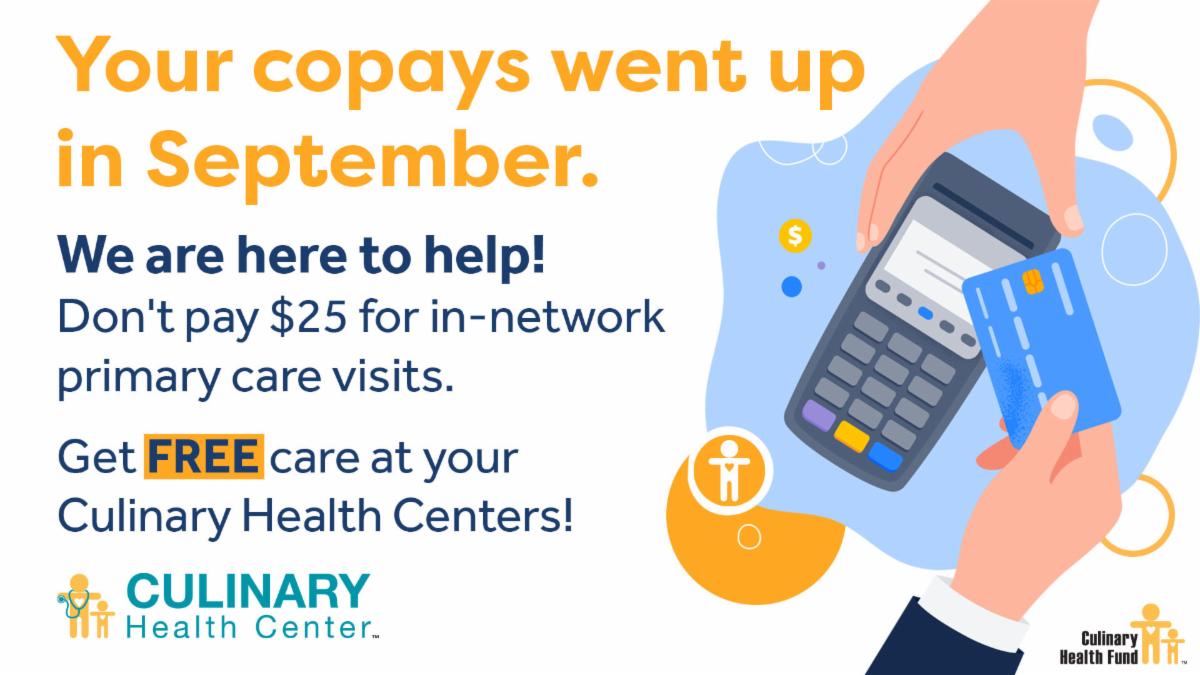 Your copays went up in September.

We are here to help!
Don't pay \$25 for in-network primary care visits.

Get FREE care at your Culinary Health Centers!

CULINARY
Health Center™

$

Culinary
Health Fund™